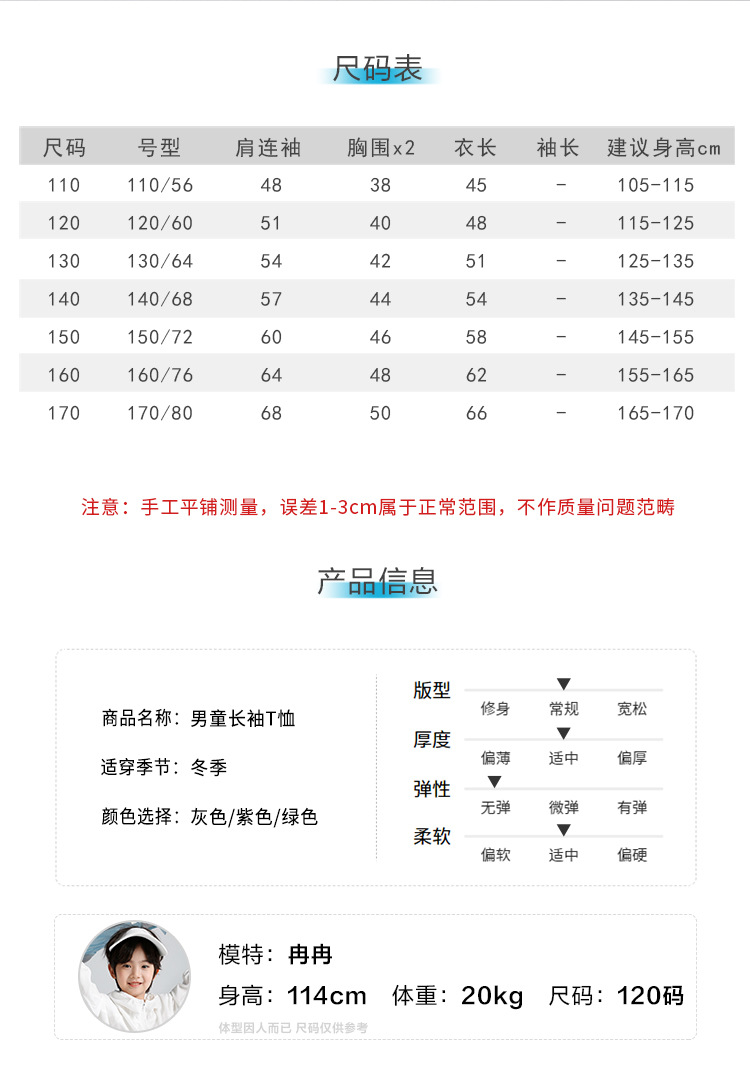 尺码表

| 尺码 | 号型 | 肩连袖 | 胸围x2 | 衣长 | 袖长 | 建议身高cm |
|---|---|---|---|---|---|---|
| 110 | 110/56 | 48 | 38 | 45 | - | 105-115 |
| 120 | 120/60 | 51 | 40 | 48 | - | 115-125 |
| 130 | 130/64 | 54 | 42 | 51 | - | 125-135 |
| 140 | 140/68 | 57 | 44 | 54 | - | 135-145 |
| 150 | 150/72 | 60 | 46 | 58 | - | 145-155 |
| 160 | 160/76 | 64 | 48 | 62 | - | 155-165 |
| 170 | 170/80 | 68 | 50 | 66 | - | 165-170 |

注意：手工平铺测量，误差1-3cm属于正常范围，不作质量问题范畴

产品信息

商品名称：男童长袖T恤

适穿季节：冬季

颜色选择：灰色/紫色/绿色

版型
修身 常规 宽松

厚度
偏薄 适中 偏厚

弹性
无弹 微弹 有弹

柔软
偏软 适中 偏硬

模特：冉冉

身高：114cm 体重：20kg 尺码：120码

体型因人而已 尺码仅供参考